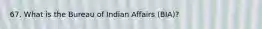 67. What is the Bureau of Indian Affairs (BIA)?